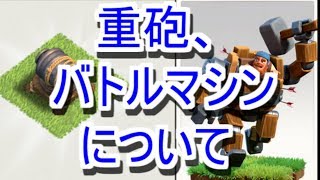 重砲、
バトルマシン
について